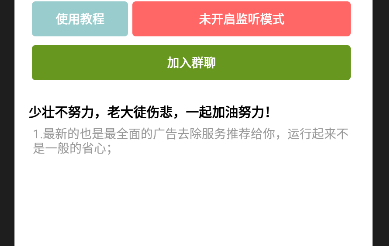 使用教程

未开启监听模式

加入群聊

少壮不努力，老大徒伤悲，一起加油努力！

1.最新的也是最全面的广告去除服务推荐给你，运行起来不是一般的省心；